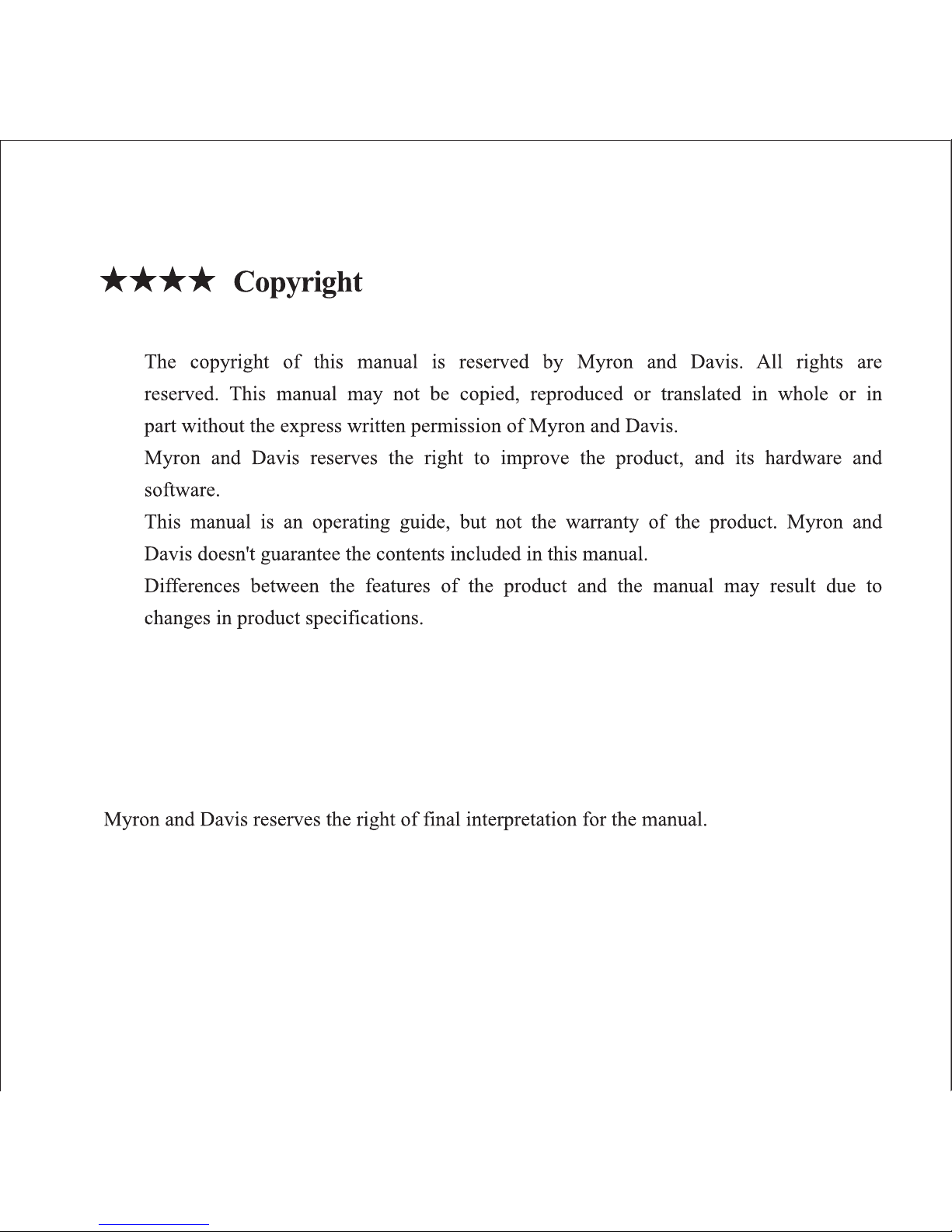 ★★★★ Copyright

The copyright of this manual is reserved by Myron and Davis. All rights are reserved. This manual may not be copied, reproduced or translated in whole or in part without the express written permission of Myron and Davis.

Myron and Davis reserves the right to improve the product, and its hardware and software.

This manual is an operating guide, but not the warranty of the product. Myron and Davis doesn't guarantee the contents included in this manual.

Differences between the features of the product and the manual may result due to changes in product specifications.

Myron and Davis reserves the right of final interpretation for the manual.